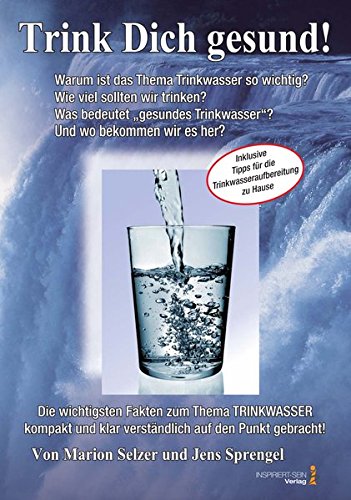 Trink Dich gesund!

Warum ist das Thema Trinkwasser so wichtig?
Wie viel sollten wir trinken?
Was bedeutet „gesundes Trinkwasser“?
Und wo bekommen wir es her?

Inklusive Tipps für die Trinkwasseraufbereitung zu Hause

Die wichtigsten Fakten zum Thema TRINKWASSER kompakt und klar verständlich auf den Punkt gebracht!

Von Marion Selzer und Jens Sprengel

INSPIRIERT-SEIN Verlag